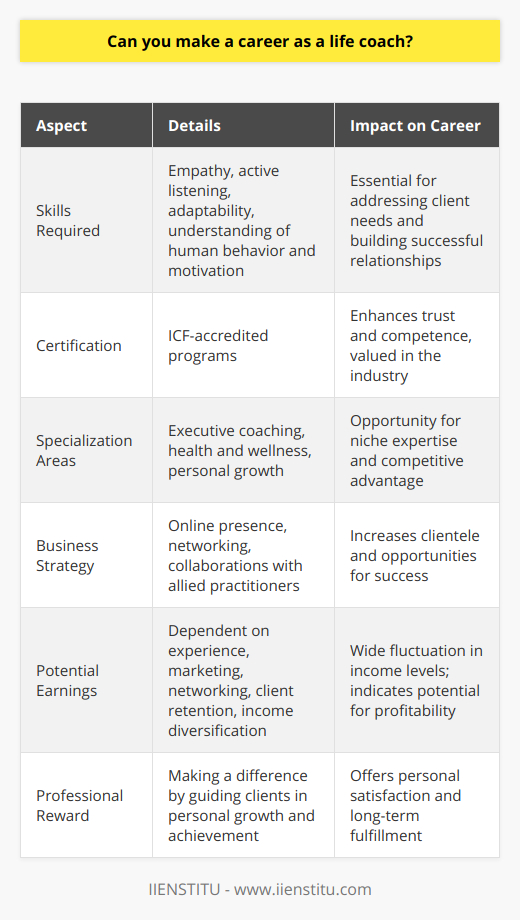 Can you make a career as a life coach?

| Aspect | Details | Impact on Career |
|---|---|---|
| Skills Required | Empathy, active listening, adaptability, understanding of human behavior and motivation | Essential for addressing client needs and building successful relationships |
| Certification | ICF-accredited programs | Enhances trust and competence, valued in the industry |
| Specialization Areas | Executive coaching, health and wellness, personal growth | Opportunity for niche expertise and competitive advantage |
| Business Strategy | Online presence, networking, collaborations with allied practitioners | Increases clientele and opportunities for success |
| Potential Earnings | Dependent on experience, marketing, networking, client retention, income diversification | Wide fluctuation in income levels; indicates potential for profitability |
| Professional Reward | Making a difference by guiding clients in personal growth and achievement | Offers personal satisfaction and long-term fulfillment |

IIENSTITU - www.iienstitu.com